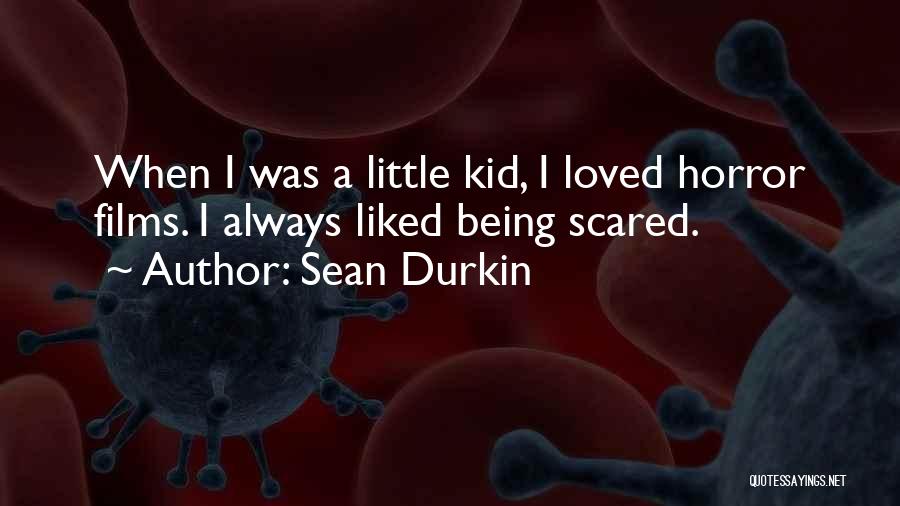 When I was a little kid, I loved horror films. I always liked being scared.
~ Author: Sean Durkin

QUOTESSAYINGS.NET